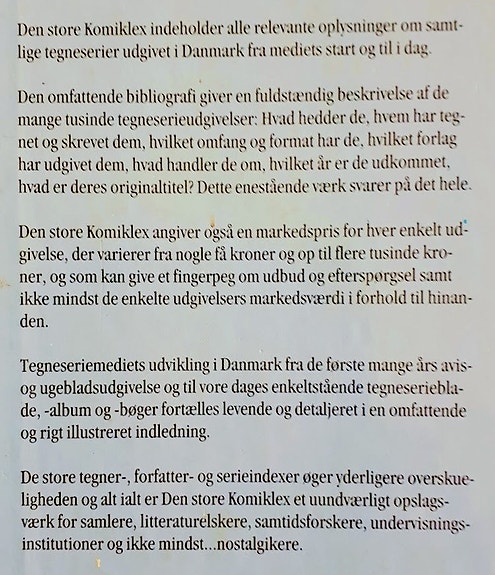 Den store Komiklex indeholder alle relevante oplysninger om samtlige tegneserier udgivet i Danmark fra mediets start og til i dag.

Den omfattende bibliografi giver en fuldstændig beskrivelse af de mange tusinde tegneserieudgivelser: Hvad hedder de, hvem har tegnet og skrevet dem, hvilket omfang og format har de, hvilket forlag har udgivet dem, hvad handler de om, hvilket år er de udkommet, hvad er deres originaltitel? Dette enestående værk svarer på det hele.

Den store Komiklex angiver også en markedspris for hver enkelt udgivelse, der varierer fra nogle få kroner og op til flere tusinde kroner, og som kan give et fingerpeg om udbud og efterspørgsel samt ikke mindst de enkelte udgivelsers markedsværdi i forhold til hinanden.

Tegneseriemediets udvikling i Danmark fra de første mange års avis- og ugebladsudgivelse og til vore dages enkeltstående tegneserieblade, -album og -bøger fortælles levende og detaljeret i en omfattende og rigt illustreret indledning.

De store tegner-, forfatter- og serieindexer øger yderligere overskueligheden og alt ialt er Den store Komiklex et uundværligt opslagsværk for samlere, litteraturelskere, samtidsforskere, undervisningsinstitutioner og ikke mindst...nostalgikere.